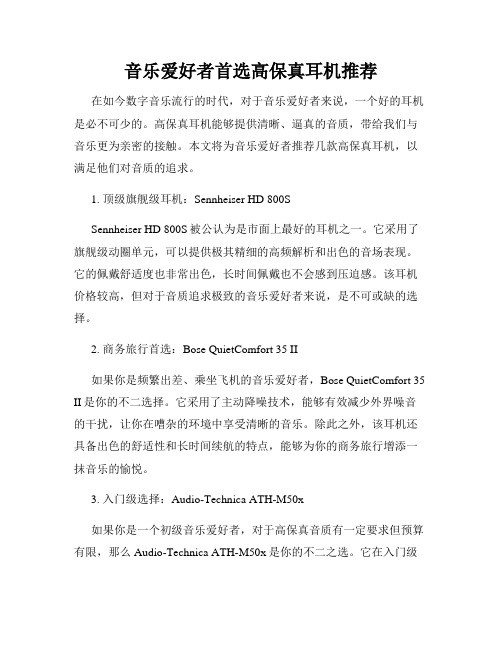 音乐爱好者首选高保真耳机推荐

在如今数字音乐流行的时代，对于音乐爱好者来说，一个好的耳机是必不可少的。高保真耳机能够提供清晰、逼真的音质，带给我们与音乐更为亲密的接触。本文将为音乐爱好者推荐几款高保真耳机，以满足他们对音质的追求。

1. 顶级旗舰级耳机：Sennheiser HD 800S

Sennheiser HD 800S 被公认为是市面上最好的耳机之一。它采用了旗舰级动圈单元，可以提供极其精细的高频解析和出色的音场表现。它的佩戴舒适度也非常出色，长时间佩戴也不会感到压迫感。该耳机价格较高，但对于音质追求极致的音乐爱好者来说，是不可或缺的选择。

2. 商务旅行首选：Bose QuietComfort 35 II

如果你是频繁出差、乘坐飞机的音乐爱好者，Bose QuietComfort 35 II 是你的不二选择。它采用了主动降噪技术，能够有效减少外界噪音的干扰，让你在嘈杂的环境中享受清晰的音乐。除此之外，该耳机还具备出色的舒适性和长时间续航的特点，能够为你的商务旅行增添一抹音乐的愉悦。

3. 入门级选择：Audio-Technica ATH-M50x

如果你是一个初级音乐爱好者，对于高保真音质有一定要求但预算有限，那么 Audio-Technica ATH-M50x 是你的不二之选。它在入门级